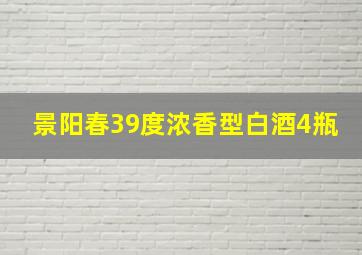 景阳春39度浓香型白酒4瓶